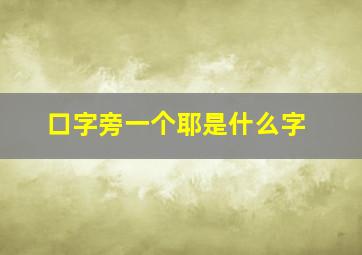 口字旁一个耶是什么字